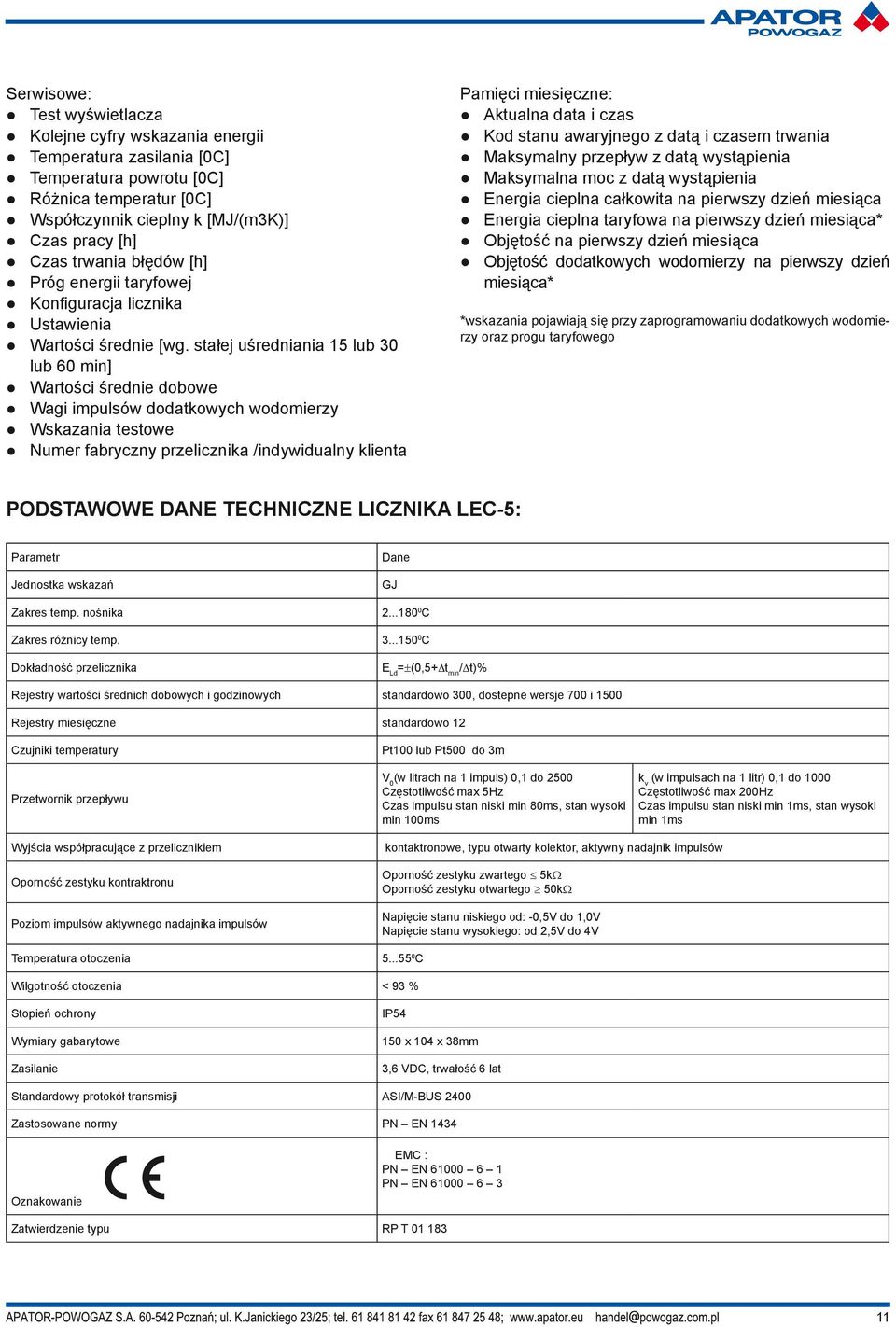 APATOR POWOGAZ

Serwisowe:
- Test wyświetlacza
- Kolejne cyfry wskazania energii
- Temperatura zasilania [0C]
- Temperatura powrotu [0C]
- Różnica temperatur [0C]
- Współczynnik cieplny k [MJ/(m3K)]
- Czas pracy [h]
- Czas trwania błędów [h]
- Próg energii taryfowej
- Konfiguracja licznika
- Ustawienia
- Wartości średnie [wg. stałej uśredniania 15 lub 30 lub 60 min]
- Wartości średnie dobowe
- Wagi impulsów dodatkowych wodomierzy
- Wskazania testowe
- Numer fabryczny przelicznika /indywidualny klienta

Pamięci miesięczne:
- Aktualna data i czas
- Kod stanu awaryjnego z datą i czasem trwania
- Maksymalny przepływ z datą wystąpienia
- Maksymalna moc z datą wystąpienia
- Energia cieplna całkowita na pierwszy dzień miesiąca
- Energia cieplna taryfowa na pierwszy dzień miesiąca*
- Objętość na pierwszy dzień miesiąca
- Objętość dodatkowych wodomierzy na pierwszy dzień miesiąca*

*wskazania pojawiają się przy zaprogramowaniu dodatkowych wodomierzy oraz progu taryfowego

PODSTAWOWE DANE TECHNICZNE LICZNIKA LEC-5:

| Parametr | Dane | |
|---|---|---|
| Jednostka wskazań | GJ | |
| Zakres temp. nośnika | 2...180$^0$C | |
| Zakres różnicy temp. | 3...150$^0$C | |
| Dokładność przelicznika | $E_{Ld}=\pm(0,5+\Delta t_{min}/\Delta t)\%$ | |
| Rejestry wartości średnich dobowych i godzinowych | standardowo 300, dostepne wersje 700 i 1500 | |
| Rejestry miesięczne | standardowo 12 | |
| Czujniki temperatury | Pt100 lub Pt500 do 3m | |
| Przetwornik przepływu | $V_0$(w litrach na 1 impuls) 0,1 do 2500 Częstotliwość max 5Hz Czas impulsu stan niski min 80ms, stan wysoki min 100ms | $k_v$ (w impulsach na 1 litr) 0,1 do 1000 Częstotliwość max 200Hz Czas impulsu stan niski min 1ms, stan wysoki min 1ms |
| Wyjścia współpracujące z przelicznikiem | kontaktronowe, typu otwarty kolektor, aktywny nadajnik impulsów | |
| Oporność zestyku kontraktronu | Oporność zestyku zwartego $\leq$ 5k$\Omega$ Oporność zestyku otwartego $\geq$ 50k$\Omega$ | |
| Poziom impulsów aktywnego nadajnika impulsów | Napięcie stanu niskiego od: -0,5V do 1,0V Napięcie stanu wysokiego: od 2,5V do 4V | |
| Temperatura otoczenia | 5...55$^0$C | |
| Wilgotność otoczenia | < 93 % | |
| Stopień ochrony | IP54 | |
| Wymiary gabarytowe | 150 x 104 x 38mm | |
| Zasilanie | 3,6 VDC, trwałość 6 lat | |
| Standardowy protokół transmisji | ASI/M-BUS 2400 | |
| Zastosowane normy | PN – EN 1434 | |
| CE Oznakowanie | EMC : PN – EN 61000 – 6 – 1 PN – EN 61000 – 6 – 3 | |
| Zatwierdzenie typu | RP T 01 183 | |

APATOR-POWOGAZ S.A. 60-542 Poznań; ul. K.Janickiego 23/25; tel. 61 841 81 42 fax 61 847 25 48; www.apator.eu handel@powogaz.com.pl 11